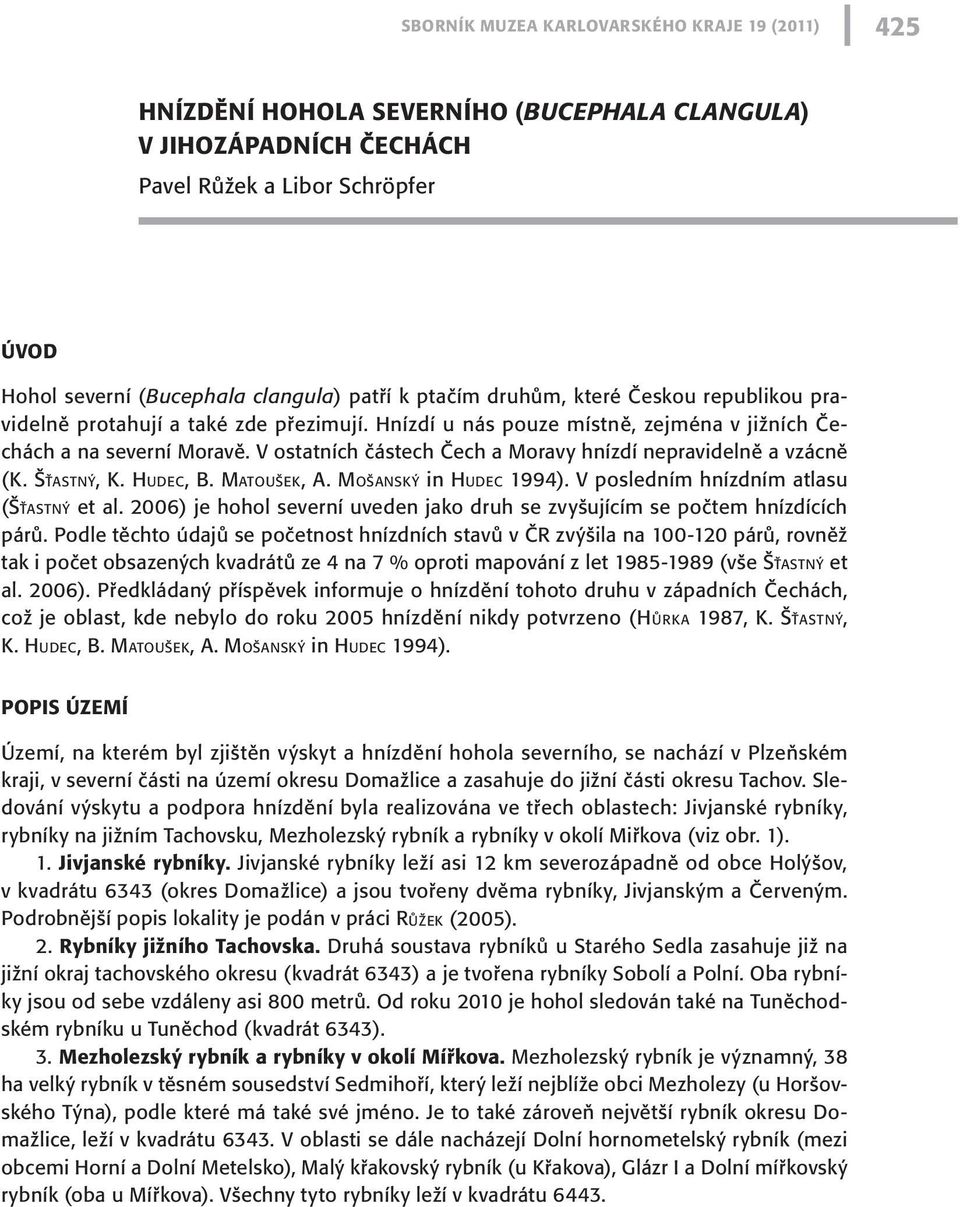 SBORNÍK MUZEA KARLOVARSKÉHO KRAJE 19 (2011) 425

HNÍZDĚNÍ HOHOLA SEVERNÍHO (BUCEPHALA CLANGULA) V JIHOZÁPADNÍCH ČECHÁCH

Pavel Růžek a Libor Schröpfer

ÚVOD

Hohol severní (Bucephala clangula) patří k ptačím druhům, které Českou republikou pravidelně protahují a také zde přezimují. Hnízdí u nás pouze místně, zejména v jižních Čechách a na severní Moravě. V ostatních částech Čech a Moravy hnízdí nepravidelně a vzácně (K. Šťastný, K. Hudec, B. Matoušek, A. Mošanský in Hudec 1994). V posledním hnízdním atlasu (Šťastný et al. 2006) je hohol severní uveden jako druh se zvyšujícím se počtem hnízdících párů. Podle těchto údajů se početnost hnízdních stavů v ČR zvýšila na 100-120 párů, rovněž tak i počet obsazených kvadrátů ze 4 na 7 % oproti mapování z let 1985-1989 (vše Šťastný et al. 2006). Předkládaný příspěvek informuje o hnízdění tohoto druhu v západních Čechách, což je oblast, kde nebylo do roku 2005 hnízdění nikdy potvrzeno (Hůrka 1987, K. Šťastný, K. Hudec, B. Matoušek, A. Mošanský in Hudec 1994).

POPIS ÚZEMÍ

Území, na kterém byl zjištěn výskyt a hnízdění hohola severního, se nachází v Plzeňském kraji, v severní části na území okresu Domažlice a zasahuje do jižní části okresu Tachov. Sledování výskytu a podpora hnízdění byla realizována ve třech oblastech: Jivjanské rybníky, rybníky na jižním Tachovsku, Mezholezský rybník a rybníky v okolí Mířkova (viz obr. 1).

1. Jivjanské rybníky. Jivjanské rybníky leží asi 12 km severozápadně od obce Holýšov, v kvadrátu 6343 (okres Domažlice) a jsou tvořeny dvěma rybníky, Jivjanským a Červeným. Podrobnější popis lokality je podán v práci Růžek (2005).

2. Rybníky jižního Tachovska. Druhá soustava rybníků u Starého Sedla zasahuje již na jižní okraj tachovského okresu (kvadrát 6343) a je tvořena rybníky Sobolí a Polní. Oba rybníky jsou od sebe vzdáleny asi 800 metrů. Od roku 2010 je hohol sledován také na Tuněchodském rybníku u Tuněchod (kvadrát 6343).

3. Mezholezský rybník a rybníky v okolí Mířkova. Mezholezský rybník je významný, 38 ha velký rybník v těsném sousedství Sedmihoří, který leží nejblíže obci Mezholezy (u Horšovského Týna), podle které má také své jméno. Je to také zároveň největší rybník okresu Domažlice, leží v kvadrátu 6343. V oblasti se dále nacházejí Dolní hornometelský rybník (mezi obcemi Horní a Dolní Metelsko), Malý křakovský rybník (u Křakova), Glázr I a Dolní mířkovský rybník (oba u Mířkova). Všechny tyto rybníky leží v kvadrátu 6443.